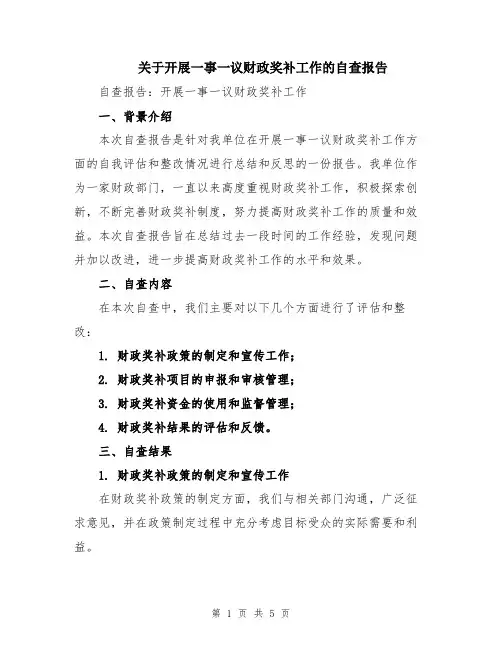 关于开展一事一议财政奖补工作的自查报告

自查报告：开展一事一议财政奖补工作

一、背景介绍

本次自查报告是针对我单位在开展一事一议财政奖补工作方面的自我评估和整改情况进行总结和反思的一份报告。我单位作为一家财政部门，一直以来高度重视财政奖补工作，积极探索创新，不断完善财政奖补制度，努力提高财政奖补工作的质量和效益。本次自查报告旨在总结过去一段时间的工作经验，发现问题并加以改进，进一步提高财政奖补工作的水平和效果。

二、自查内容

在本次自查中，我们主要对以下几个方面进行了评估和整改：

1. 财政奖补政策的制定和宣传工作；

2. 财政奖补项目的申报和审核管理；

3. 财政奖补资金的使用和监督管理；

4. 财政奖补结果的评估和反馈。

三、自查结果

1. 财政奖补政策的制定和宣传工作

在财政奖补政策的制定方面，我们与相关部门沟通，广泛征求意见，并在政策制定过程中充分考虑目标受众的实际需要和利益。

第 1 页 共 5 页